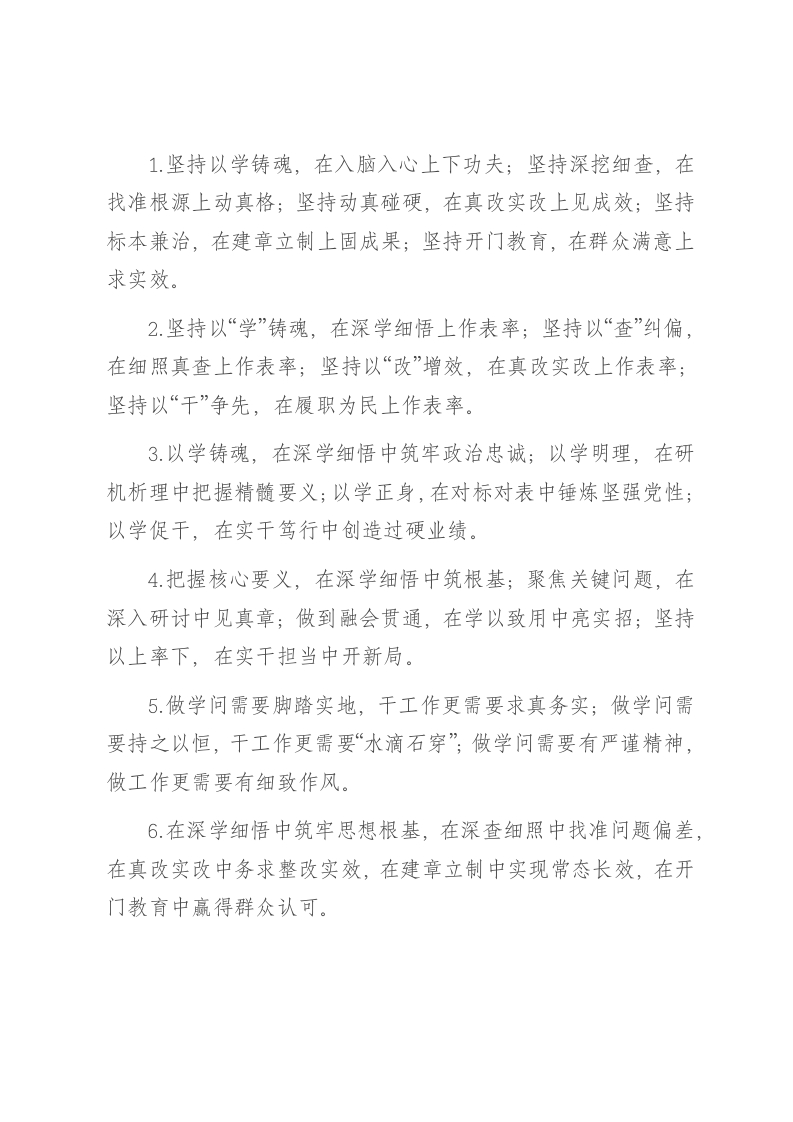 1.坚持以学铸魂，在入脑入心上下功夫；坚持深挖细查，在找准根源上动真格；坚持动真碰硬，在真改实改上见成效；坚持标本兼治，在建章立制上固成果；坚持开门教育，在群众满意上求实效。

2.坚持以“学”铸魂，在深学细悟上作表率；坚持以“查”纠偏，在细照真查上作表率；坚持以“改”增效，在真改实改上作表率；坚持以“干”争先，在履职为民上作表率。

3.以学铸魂，在深学细悟中筑牢政治忠诚；以学明理，在研机析理中把握精髓要义；以学正身，在对标对表中锤炼坚强党性；以学促干，在实干笃行中创造过硬业绩。

4.把握核心要义，在深学细悟中筑根基；聚焦关键问题，在深入研讨中见真章；做到融会贯通，在学以致用中亮实招；坚持以上率下，在实干担当中开新局。

5.做学问需要脚踏实地，干工作更需要求真务实；做学问需要持之以恒，干工作更需要“水滴石穿”；做学问需要有严谨精神，做工作更需要有细致作风。

6.在深学细悟中筑牢思想根基，在深查细照中找准问题偏差，在真改实改中务求整改实效，在建章立制中实现常态长效，在开门教育中赢得群众认可。